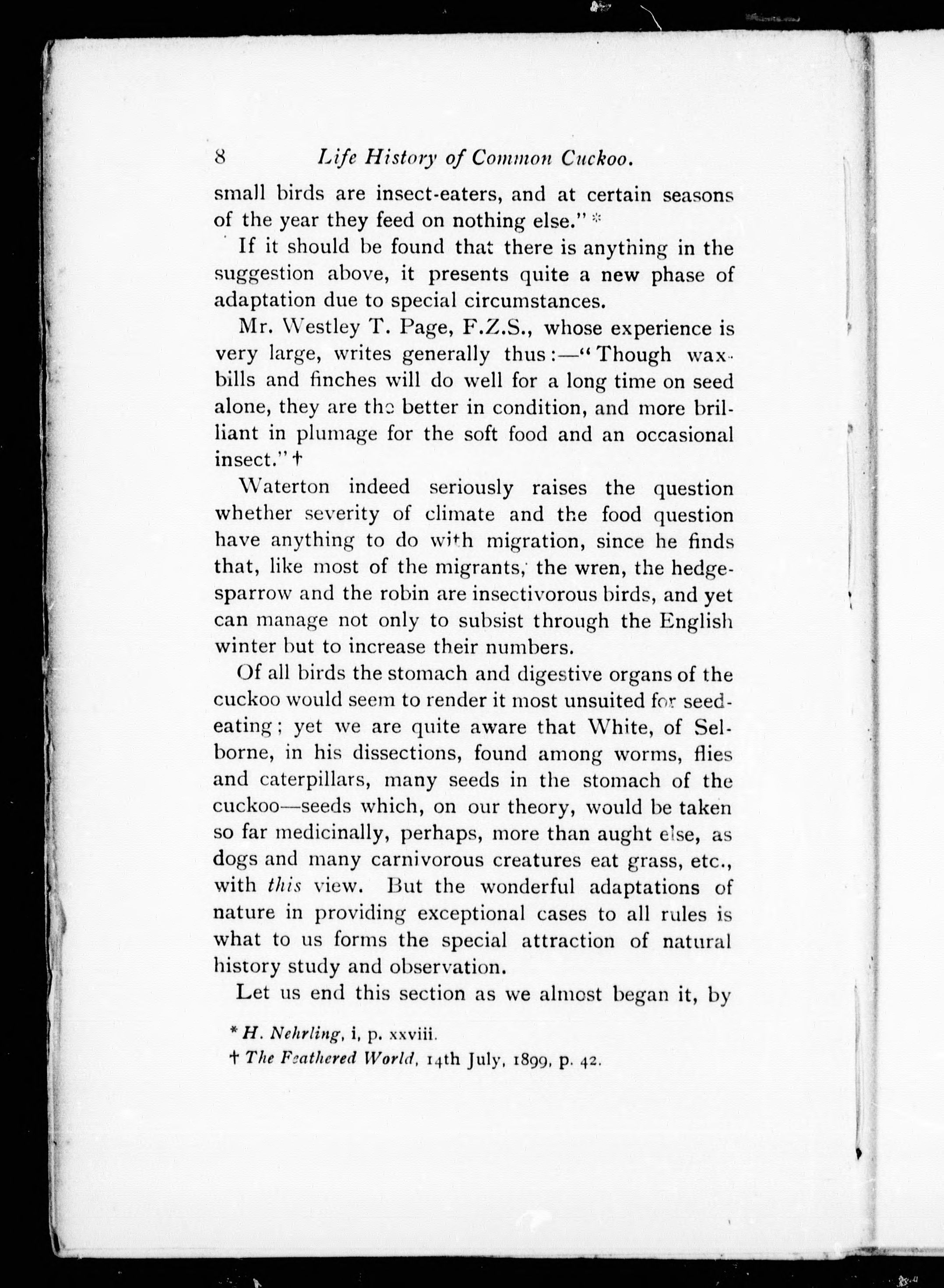 8 Life History of Common Cuckoo.

small birds are insect-eaters, and at certain seasons of the year they feed on nothing else." *

If it should be found that there is anything in the suggestion above, it presents quite a new phase of adaptation due to special circumstances.

Mr. Westley T. Page, F.Z.S., whose experience is very large, writes generally thus:—"Though waxbills and finches will do well for a long time on seed alone, they are the better in condition, and more brilliant in plumage for the soft food and an occasional insect." †

Waterton indeed seriously raises the question whether severity of climate and the food question have anything to do with migration, since he finds that, like most of the migrants, the wren, the hedge-sparrow and the robin are insectivorous birds, and yet can manage not only to subsist through the English winter but to increase their numbers.

Of all birds the stomach and digestive organs of the cuckoo would seem to render it most unsuited for seed-eating; yet we are quite aware that White, of Selborne, in his dissections, found among worms, flies and caterpillars, many seeds in the stomach of the cuckoo—seeds which, on our theory, would be taken so far medicinally, perhaps, more than aught else, as dogs and many carnivorous creatures eat grass, etc., with this view. But the wonderful adaptations of nature in providing exceptional cases to all rules is what to us forms the special attraction of natural history study and observation.

Let us end this section as we almost began it, by

* H. Nehrling, i, p. xxviii.

† The Feathered World, 14th July, 1899, p. 42.